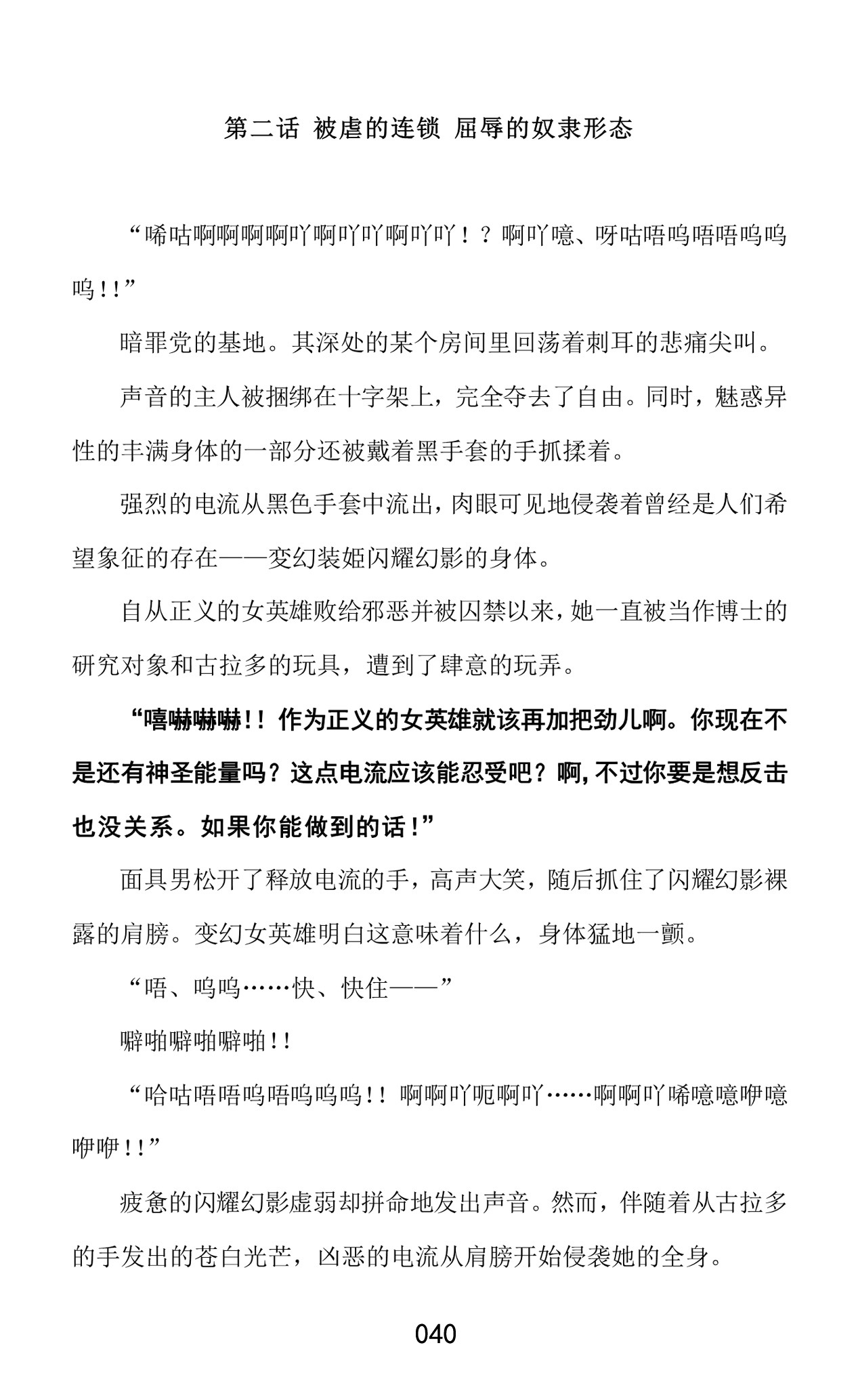 第二话 被虐的连锁 屈辱的奴隶形态

“唏咕啊啊啊啊吖啊吖吖啊吖吖！？啊吖噫、呀咕唔呜唔唔呜呜呜！！”

暗罪党的基地。其深处的某个房间里回荡着刺耳的悲痛尖叫。

声音的主人被捆绑在十字架上，完全夺去了自由。同时，魅惑异性的丰满身体的一部分还被戴着黑手套的手抓揉着。

强烈的电流从黑色手套中流出，肉眼可见地侵袭着曾经是人们希望象征的存在——变幻装姬闪耀幻影的身体。

自从正义的女英雄败给邪恶并被囚禁以来，她一直被当作博士的研究对象和古拉多的玩具，遭到了肆意的玩弄。

“嘻嚇嚇嚇！！作为正义的女英雄就该再加把劲儿啊。你现在不是还有神圣能量吗？这点电流应该能忍受吧？啊，不过你要是想反击也没关系。如果你能做到的话！”

面具男松开了释放电流的手，高声大笑，随后抓住了闪耀幻影裸露的肩膀。变幻女英雄明白这意味着什么，身体猛地一颤。

“唔、呜呜……快、快住——”

噼啪噼啪噼啪！！

“哈咕唔唔呜唔呜呜呜！！啊啊吖呃啊吖……啊啊吖唏噫噫咿噫咿咿！！”

疲惫的闪耀幻影虚弱却拼命地发出声音。然而，伴随着从古拉多的手发出的苍白光芒，凶恶的电流从肩膀开始侵袭她的全身。

040